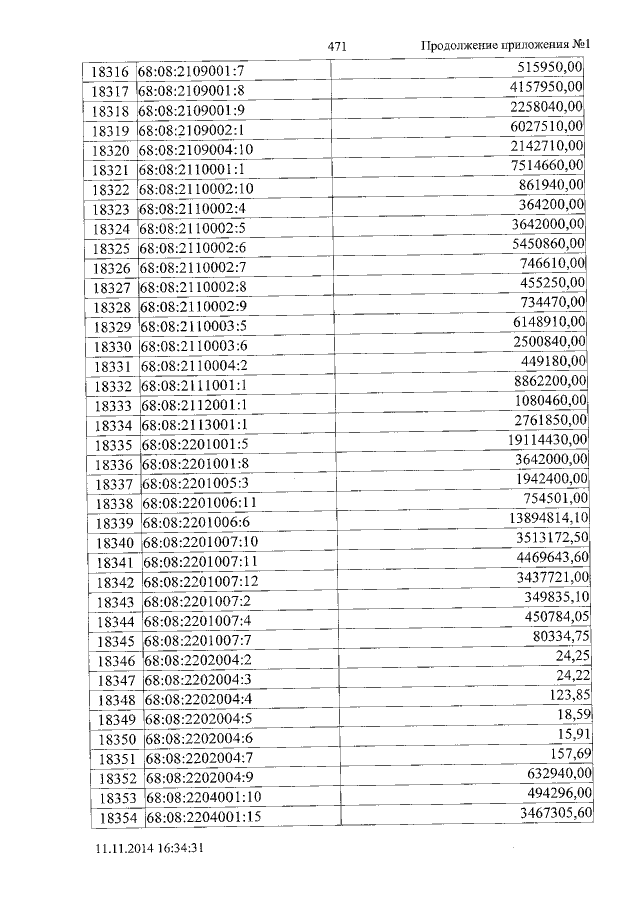 471 Продолжение приложения №1

| 18316 | 68:08:2109001:7 | 515950,00 |
|---|---|---|
| 18317 | 68:08:2109001:8 | 4157950,00 |
| 18318 | 68:08:2109001:9 | 2258040,00 |
| 18319 | 68:08:2109002:1 | 6027510,00 |
| 18320 | 68:08:2109004:10 | 2142710,00 |
| 18321 | 68:08:2110001:1 | 7514660,00 |
| 18322 | 68:08:2110002:10 | 861940,00 |
| 18323 | 68:08:2110002:4 | 364200,00 |
| 18324 | 68:08:2110002:5 | 3642000,00 |
| 18325 | 68:08:2110002:6 | 5450860,00 |
| 18326 | 68:08:2110002:7 | 746610,00 |
| 18327 | 68:08:2110002:8 | 455250,00 |
| 18328 | 68:08:2110002:9 | 734470,00 |
| 18329 | 68:08:2110003:5 | 6148910,00 |
| 18330 | 68:08:2110003:6 | 2500840,00 |
| 18331 | 68:08:2110004:2 | 449180,00 |
| 18332 | 68:08:2111001:1 | 8862200,00 |
| 18333 | 68:08:2112001:1 | 1080460,00 |
| 18334 | 68:08:2113001:1 | 2761850,00 |
| 18335 | 68:08:2201001:5 | 19114430,00 |
| 18336 | 68:08:2201001:8 | 3642000,00 |
| 18337 | 68:08:2201005:3 | 1942400,00 |
| 18338 | 68:08:2201006:11 | 754501,00 |
| 18339 | 68:08:2201006:6 | 13894814,10 |
| 18340 | 68:08:2201007:10 | 3513172,50 |
| 18341 | 68:08:2201007:11 | 4469643,60 |
| 18342 | 68:08:2201007:12 | 3437721,00 |
| 18343 | 68:08:2201007:2 | 349835,10 |
| 18344 | 68:08:2201007:4 | 450784,05 |
| 18345 | 68:08:2201007:7 | 80334,75 |
| 18346 | 68:08:2202004:2 | 24,25 |
| 18347 | 68:08:2202004:3 | 24,22 |
| 18348 | 68:08:2202004:4 | 123,85 |
| 18349 | 68:08:2202004:5 | 18,59 |
| 18350 | 68:08:2202004:6 | 15,91 |
| 18351 | 68:08:2202004:7 | 157,69 |
| 18352 | 68:08:2202004:9 | 632940,00 |
| 18353 | 68:08:2204001:10 | 494296,00 |
| 18354 | 68:08:2204001:15 | 3467305,60 |

11.11.2014 16:34:31